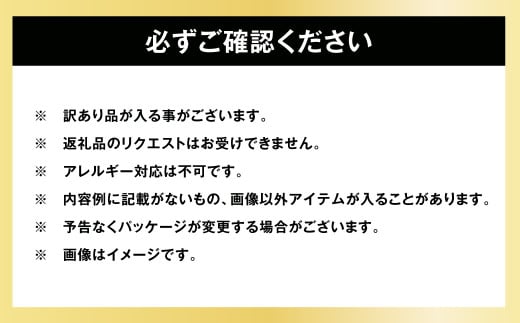 必ずご確認ください

※　訳あり品が入る事がございます。
※　返礼品のリクエストはお受けできません。
※　アレルギー対応は不可です。
※　内容例に記載がないもの、画像以外アイテムが入ることがあります。
※　予告なくパッケージが変更する場合がございます。
※　画像はイメージです。